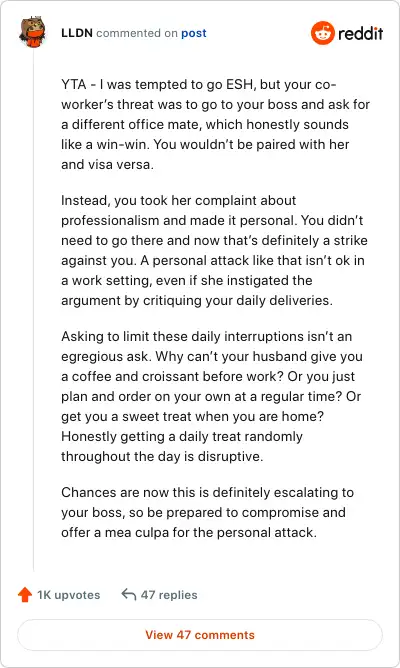 LLDN commented on post

reddit

YTA - I was tempted to go ESH, but your co-worker's threat was to go to your boss and ask for a different office mate, which honestly sounds like a win-win. You wouldn't be paired with her and visa versa.

Instead, you took her complaint about professionalism and made it personal. You didn't need to go there and now that's definitely a strike against you. A personal attack like that isn't ok in a work setting, even if she instigated the argument by critiquing your daily deliveries.

Asking to limit these daily interruptions isn't an egregious ask. Why can't your husband give you a coffee and croissant before work? Or you just plan and order on your own at a regular time? Or get you a sweet treat when you are home? Honestly getting a daily treat randomly throughout the day is disruptive.

Chances are now this is definitely escalating to your boss, so be prepared to compromise and offer a mea culpa for the personal attack.

1K upvotes 47 replies

View 47 comments